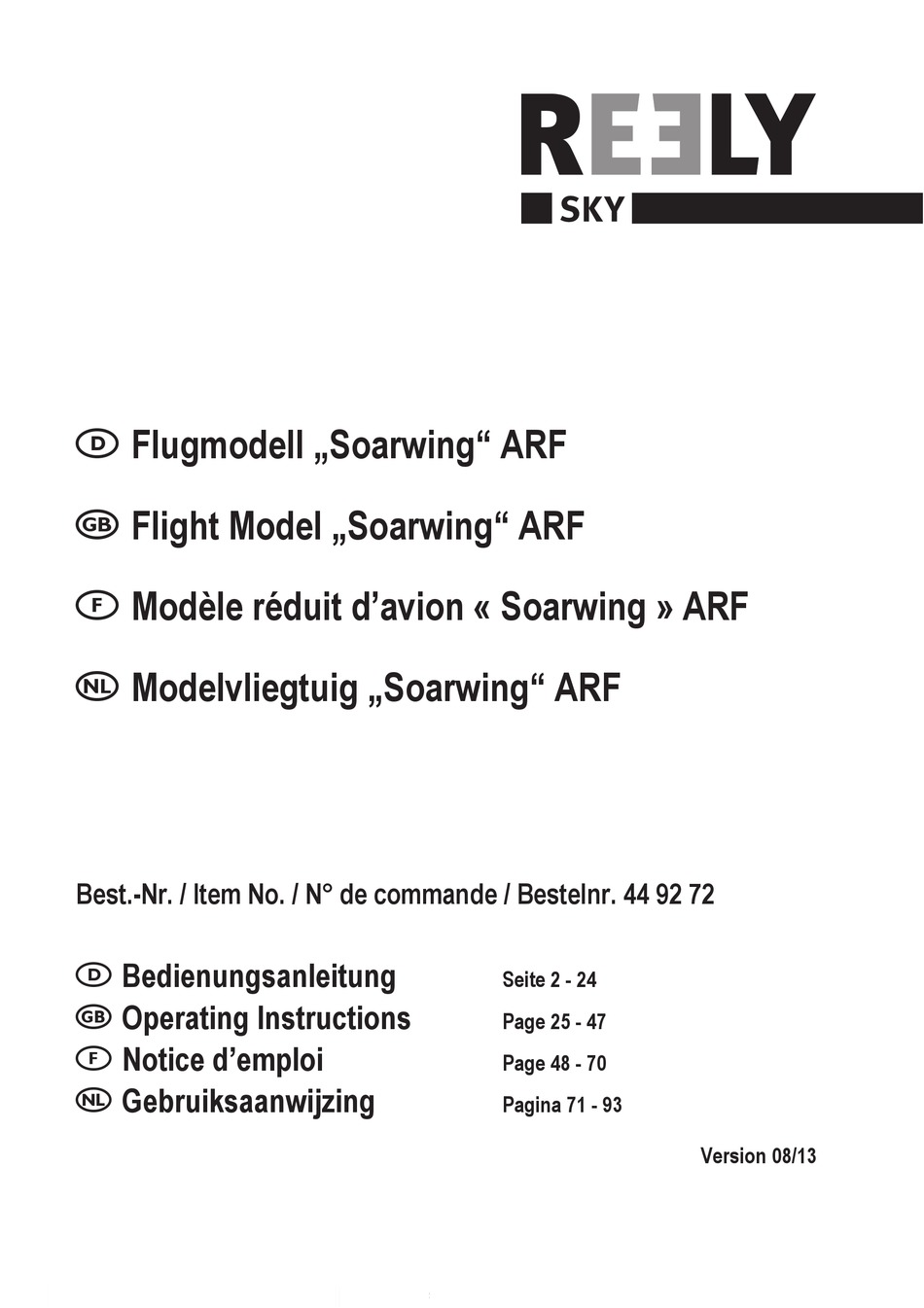 REELY
SKY

D Flugmodell „Soarwing“ ARF

GB Flight Model „Soarwing“ ARF

F Modèle réduit d’avion « Soarwing » ARF

NL Modelvliegtuig „Soarwing“ ARF

Best.-Nr. / Item No. / N° de commande / Bestelnr. 44 92 72

D Bedienungsanleitung Seite 2 - 24
GB Operating Instructions Page 25 - 47
F Notice d’emploi Page 48 - 70
NL Gebruiksaanwijzing Pagina 71 - 93

Version 08/13